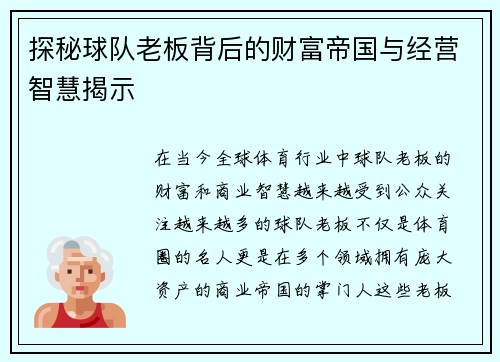 探秘球队老板背后的财富帝国与经营智慧揭示

在当今全球体育行业中球队老板的财富和商业智慧越来越受到公众关注越来越多的球队老板不仅是体育圈的名人更是在多个领域拥有庞大资产的商业帝国的掌门人这些老板